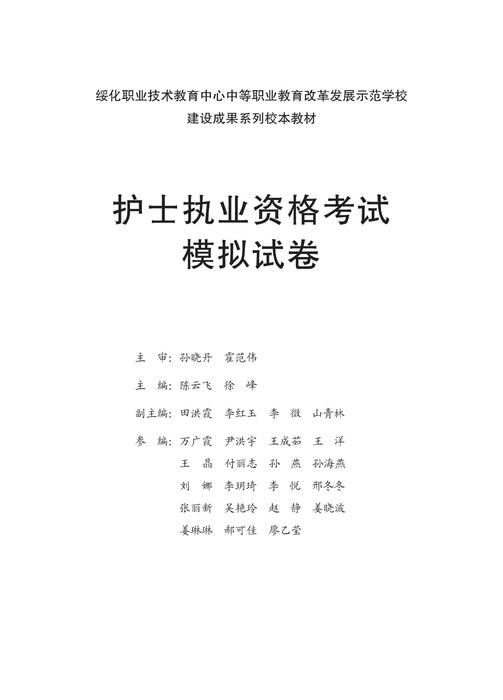 绥化职业技术教育中心中等职业教育改革发展示范学校
建设成果系列校本教材

护士执业资格考试
模拟试卷

主　审：孙晓丹　霍范伟

主　编：陈云飞　徐　峰

副主编：田洪霞　李红玉　李　微　山青林

参　编：万广霞　尹洪宇　王成茹　王　洋
王　晶　付丽志　孙　燕　孙海燕
刘　娜　李玥琦　李　悦　邢冬冬
张丽新　吴艳玲　赵　静　姜晓波
姜琳琳　郝可佳　廖乙莹